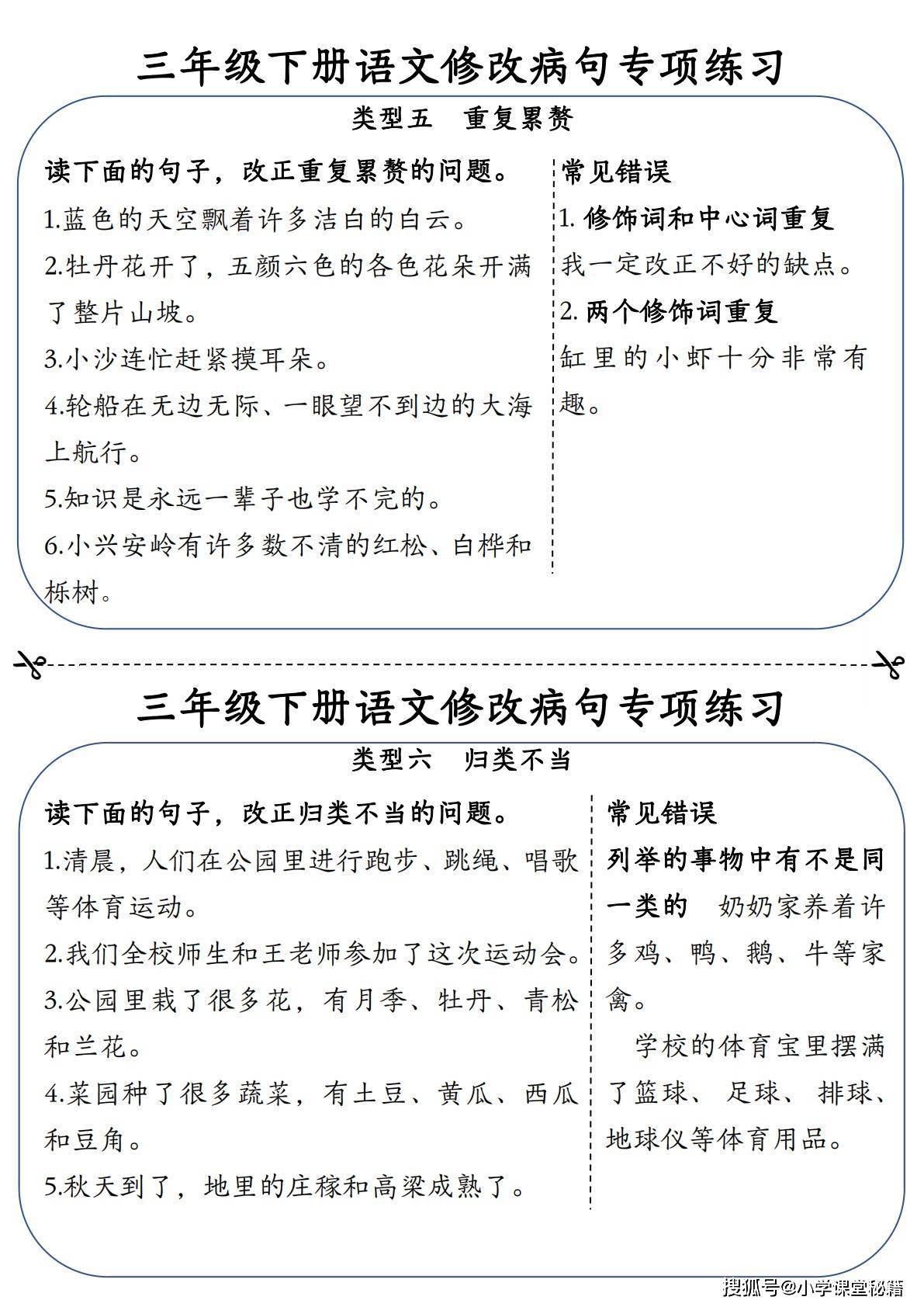 三年级下册语文修改病句专项练习

类型五　重复累赘

读下面的句子，改正重复累赘的问题。

1.蓝色的天空飘着许多洁白的白云。

2.牡丹花开了，五颜六色的各色花朵开满了整片山坡。

3.小沙连忙赶紧摸耳朵。

4.轮船在无边无际、一眼望不到边的大海上航行。

5.知识是永远一辈子也学不完的。

6.小兴安岭有许多数不清的红松、白桦和栎树。

常见错误

1. 修饰词和中心词重复

我一定改正不好的缺点。

2. 两个修饰词重复

缸里的小虾十分非常有趣。

三年级下册语文修改病句专项练习

类型六　归类不当

读下面的句子，改正归类不当的问题。

1.清晨，人们在公园里进行跑步、跳绳、唱歌等体育运动。

2.我们全校师生和王老师参加了这次运动会。

3.公园里栽了很多花，有月季、牡丹、青松和兰花。

4.菜园种了很多蔬菜，有土豆、黄瓜、西瓜和豆角。

5.秋天到了，地里的庄稼和高粱成熟了。

常见错误

列举的事物中有不是同一类的　奶奶家养着许多鸡、鸭、鹅、牛等家禽。

学校的体育宝里摆满了篮球、足球、排球、地球仪等体育用品。

搜狐号@小学课堂秘籍